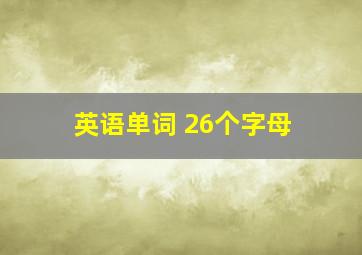 英语单词 26个字母